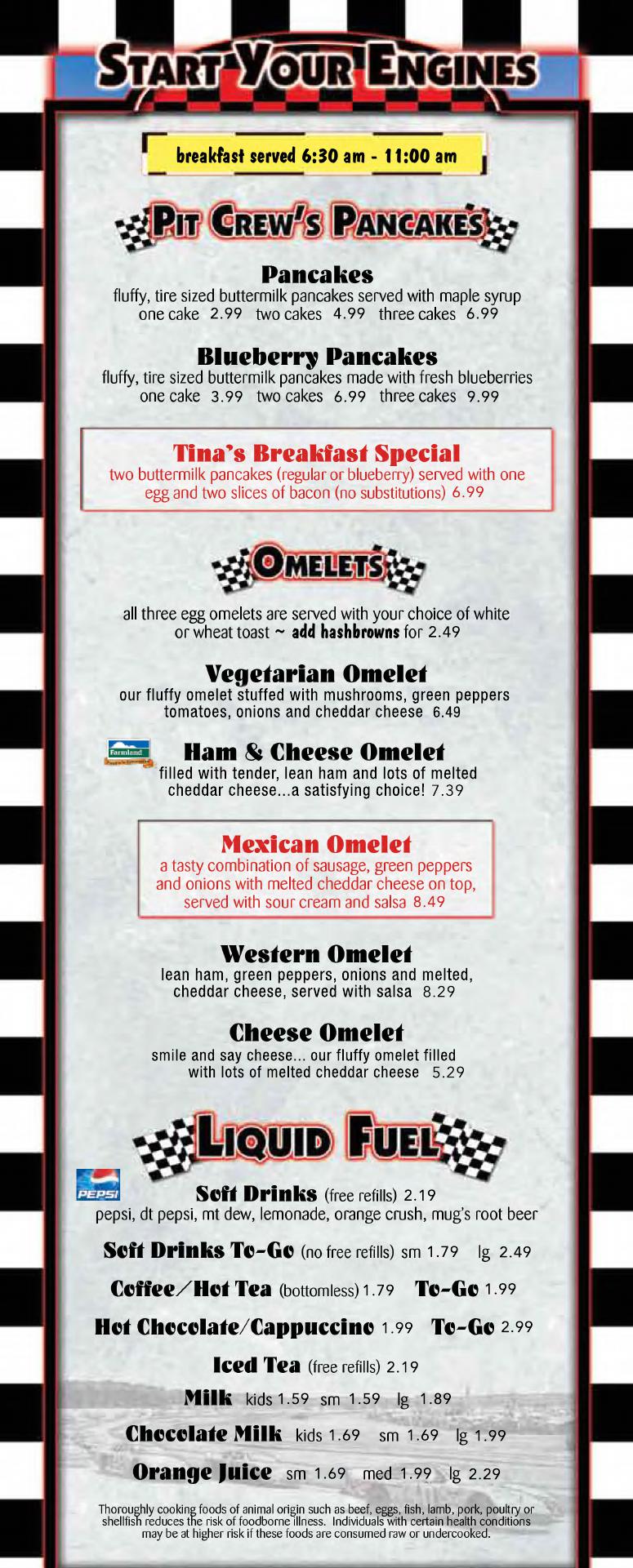 START YOUR ENGINES

breakfast served 6:30 am - 11:00 am

PIT CREW'S PANCAKES

Pancakes
fluffy, tire sized buttermilk pancakes served with maple syrup
one cake 2.99 two cakes 4.99 three cakes 6.99

Blueberry Pancakes
fluffy, tire sized buttermilk pancakes made with fresh blueberries
one cake 3.99 two cakes 6.99 three cakes 9.99

Tina's Breakfast Special
two buttermilk pancakes (regular or blueberry) served with one egg and two slices of bacon (no substitutions) 6.99

OMELETS

all three egg omelets are served with your choice of white or wheat toast ~ add hashbrowns for 2.49

Vegetarian Omelet
our fluffy omelet stuffed with mushrooms, green peppers tomatoes, onions and cheddar cheese 6.49

Farmland

Ham & Cheese Omelet
filled with tender, lean ham and lots of melted cheddar cheese...a satisfying choice! 7.39

Mexican Omelet
a tasty combination of sausage, green peppers and onions with melted cheddar cheese on top, served with sour cream and salsa 8.49

Western Omelet
lean ham, green peppers, onions and melted, cheddar cheese, served with salsa 8.29

Cheese Omelet
smile and say cheese... our fluffy omelet filled with lots of melted cheddar cheese 5.29

LIQUID FUEL

PEPSI

Soft Drinks (free refills) 2.19
pepsi, dt pepsi, mt dew, lemonade, orange crush, mug's root beer

Soft Drinks To-Go (no free refills) sm 1.79 lg 2.49

Coffee/Hot Tea (bottomless) 1.79 To-Go 1.99

Hot Chocolate/Cappuccino 1.99 To-Go 2.99

Iced Tea (free refills) 2.19

Milk kids 1.59 sm 1.59 lg 1.89

Chocolate Milk kids 1.69 sm 1.69 lg 1.99

Orange Juice sm 1.69 med 1.99 lg 2.29

Thoroughly cooking foods of animal origin such as beef, eggs, fish, lamb, pork, poultry or shellfish reduces the risk of foodborne illness. Individuals with certain health conditions may be at higher risk if these foods are consumed raw or undercooked.